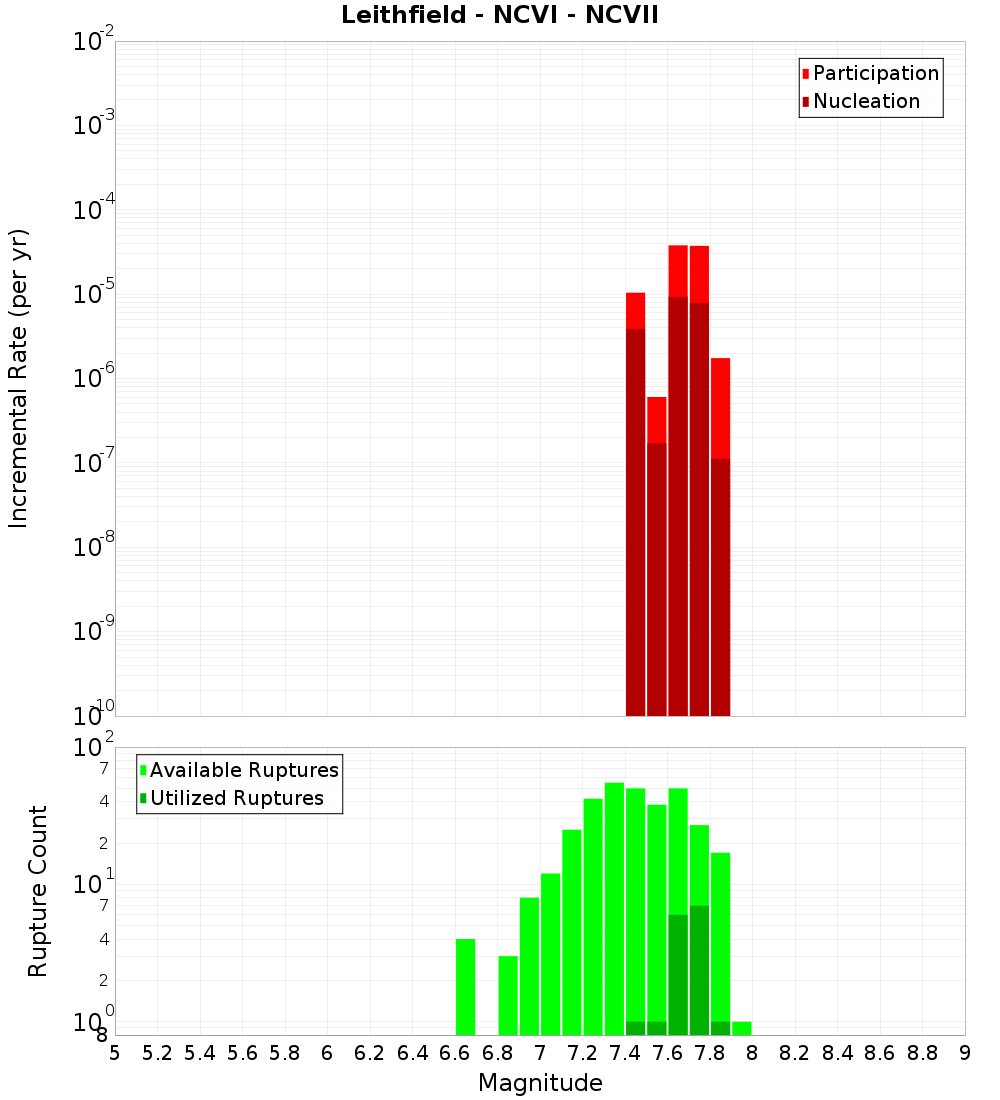 Leithfield - NCVI - NCVII

Participation
Nucleation

Incremental Rate (per yr)

$10^{-2}$
$10^{-3}$
$10^{-4}$
$10^{-5}$
$10^{-6}$
$10^{-7}$
$10^{-8}$
$10^{-9}$
$10^{-10}$

Available Ruptures
Utilized Ruptures

Rupture Count

$10^{2}$
7
4
2
$10^{1}$
7
4
2
$10^{0}$
8

5 5.2 5.4 5.6 5.8 6 6.2 6.4 6.6 6.8 7 7.2 7.4 7.6 7.8 8 8.2 8.4 8.6 8.8 9

Magnitude